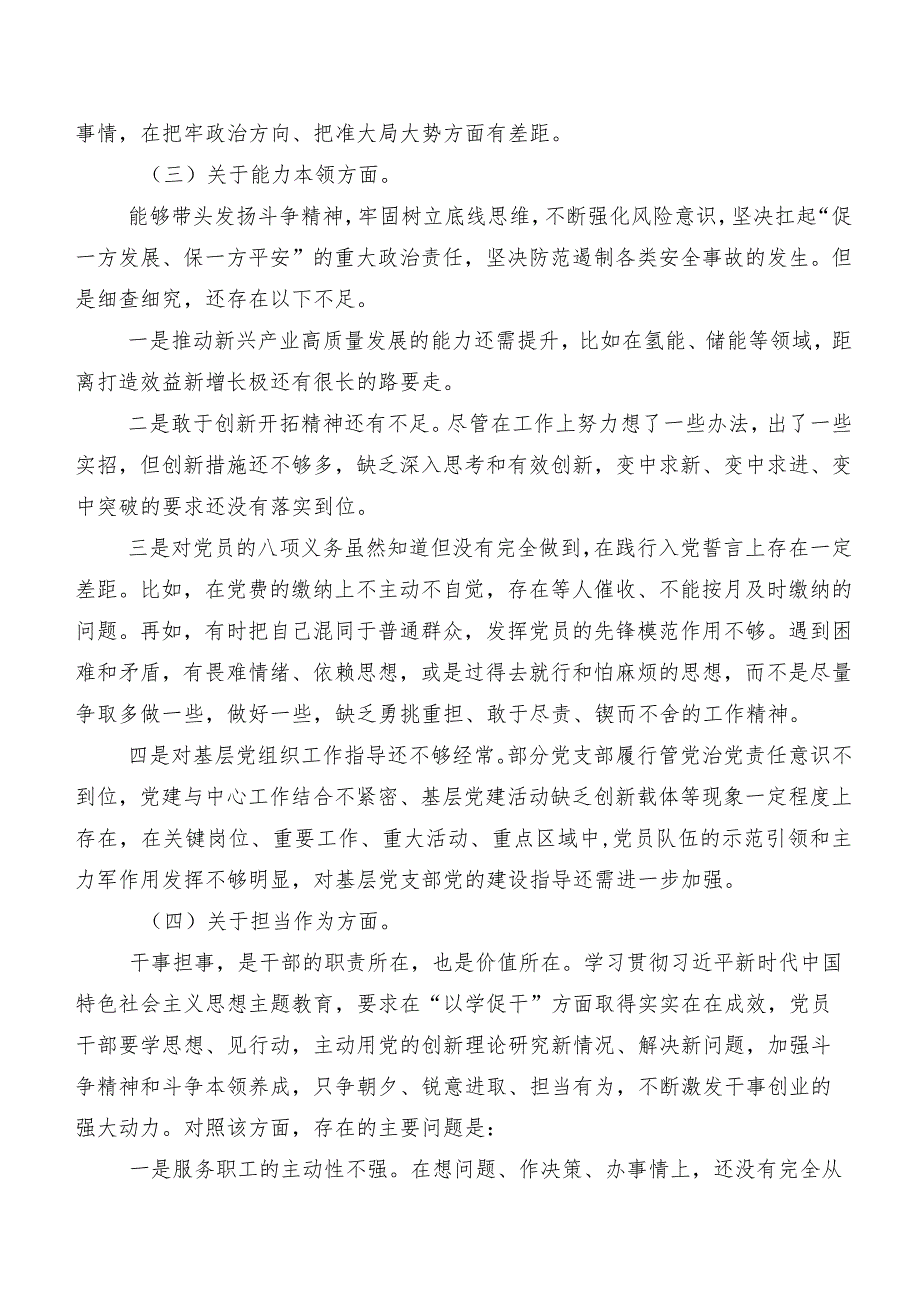 事情，在把牢政治方向、把准大局大势方面有差距。

（三）关于能力本领方面。

能够带头发扬斗争精神，牢固树立底线思维，不断强化风险意识，坚决扛起“促一方发展、保一方平安”的重大政治责任，坚决防范遏制各类安全事故的发生。但是细查细究，还存在以下不足。

一是推动新兴产业高质量发展的能力还需提升，比如在氢能、储能等领域，距离打造效益新增长极还有很长的路要走。

二是敢于创新开拓精神还有不足。尽管在工作上努力想了一些办法，出了一些实招，但创新措施还不够多，缺乏深入思考和有效创新，变中求新、变中求进、变中突破的要求还没有落实到位。

三是对党员的八项义务虽然知道但没有完全做到，在践行入党誓言上存在一定差距。比如，在党费的缴纳上不主动不自觉，存在等人催收、不能按月及时缴纳的问题。再如，有时把自己混同于普通群众，发挥党员的先锋模范作用不够。遇到困难和矛盾，有畏难情绪、依赖思想，或是过得去就行和怕麻烦的思想，而不是尽量争取多做一些，做好一些，缺乏勇挑重担、敢于尽责、锲而不舍的工作精神。

四是对基层党组织工作指导还不够经常。部分党支部履行管党治党责任意识不到位，党建与中心工作结合不紧密、基层党建活动缺乏创新载体等现象一定程度上存在，在关键岗位、重要工作、重大活动、重点区域中，党员队伍的示范引领和主力军作用发挥不够明显，对基层党支部党的建设指导还需进一步加强。

（四）关于担当作为方面。

干事担事，是干部的职责所在，也是价值所在。学习贯彻习近平新时代中国特色社会主义思想主题教育，要求在“以学促干”方面取得实实在在成效，党员干部要学思想、见行动，主动用党的创新理论研究新情况、解决新问题，加强斗争精神和斗争本领养成，只争朝夕、锐意进取、担当有为，不断激发干事创业的强大动力。对照该方面，存在的主要问题是：

一是服务职工的主动性不强。在想问题、作决策、办事情上，还没有完全从